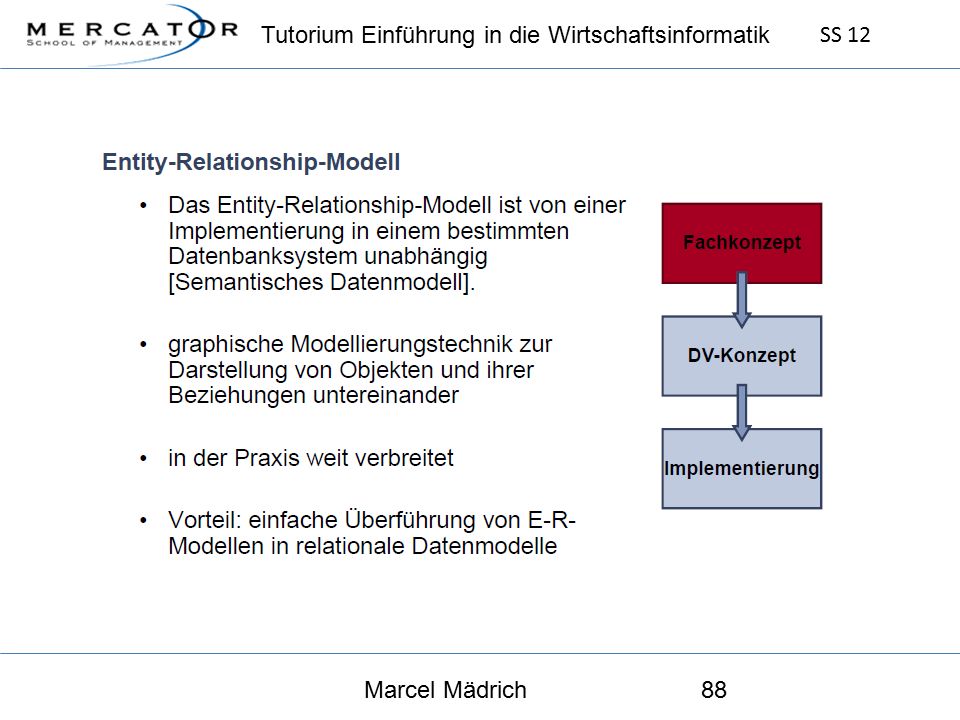 MERCATOR
SCHOOL OF MANAGEMENT

Tutorium Einführung in die Wirtschaftsinformatik SS 12

Entity-Relationship-Modell

• Das Entity-Relationship-Modell ist von einer Implementierung in einem bestimmten Datenbanksystem unabhängig [Semantisches Datenmodell].

• graphische Modellierungstechnik zur Darstellung von Objekten und ihrer Beziehungen untereinander

• in der Praxis weit verbreitet

• Vorteil: einfache Überführung von E-R-Modellen in relationale Datenmodelle

Fachkonzept

DV-Konzept

Implementierung

Marcel Mädrich 88